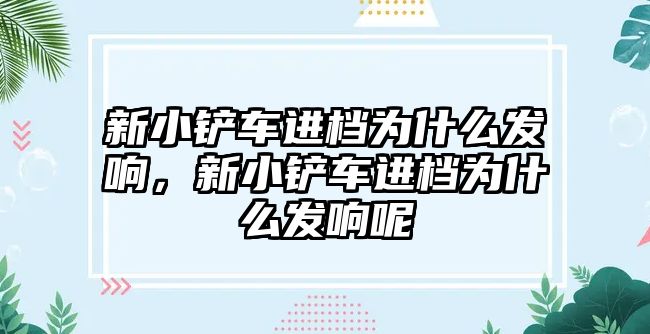 新小铲车进档为什么发响，新小铲车进档为什么发响呢